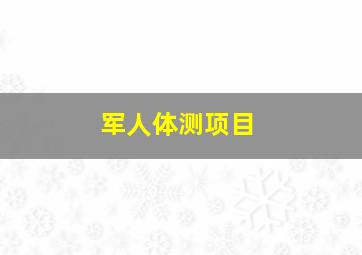 军人体测项目